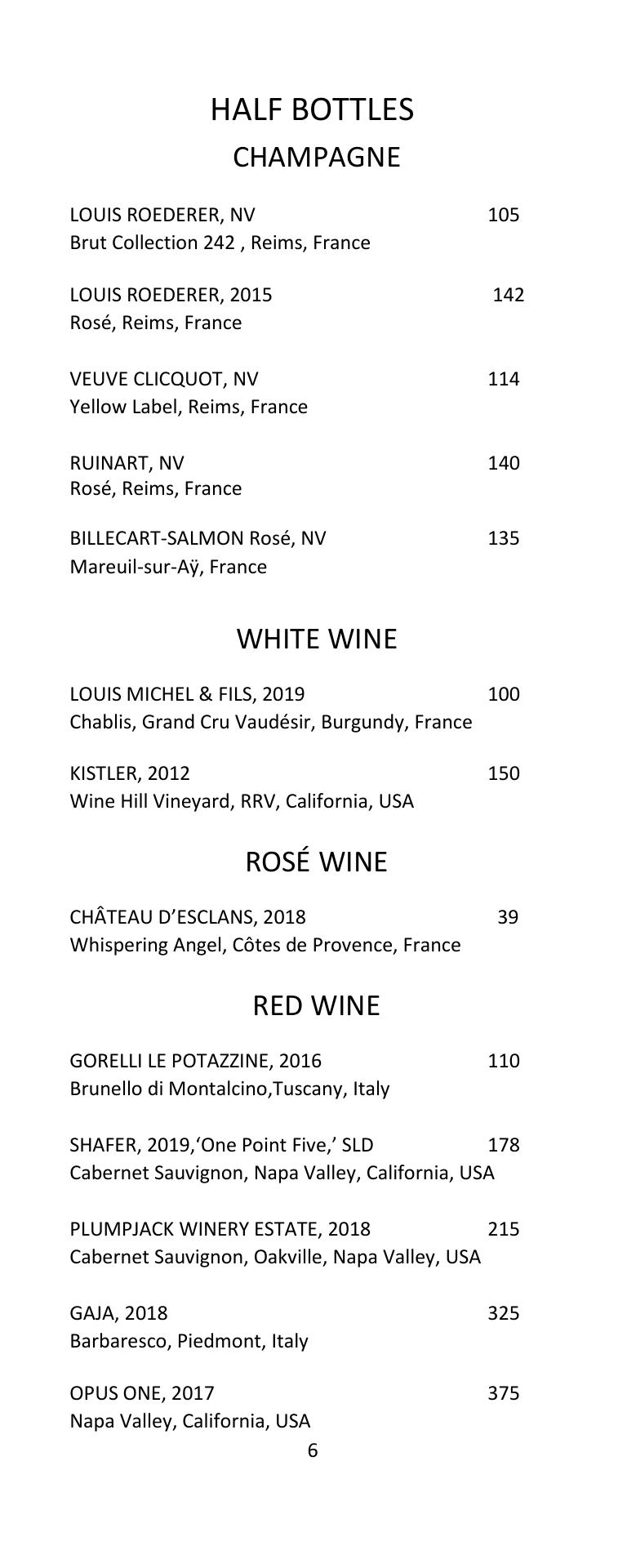 HALF BOTTLES
CHAMPAGNE

LOUIS ROEDERER, NV 105
Brut Collection 242 , Reims, France

LOUIS ROEDERER, 2015 142
Rosé, Reims, France

VEUVE CLICQUOT, NV 114
Yellow Label, Reims, France

RUINART, NV 140
Rosé, Reims, France

BILLECART-SALMON Rosé, NV 135
Mareuil-sur-Aÿ, France

WHITE WINE

LOUIS MICHEL & FILS, 2019 100
Chablis, Grand Cru Vaudésir, Burgundy, France

KISTLER, 2012 150
Wine Hill Vineyard, RRV, California, USA

ROSÉ WINE

CHÂTEAU D'ESCLANS, 2018 39
Whispering Angel, Côtes de Provence, France

RED WINE

GORELLI LE POTAZZINE, 2016 110
Brunello di Montalcino,Tuscany, Italy

SHAFER, 2019,'One Point Five,' SLD 178
Cabernet Sauvignon, Napa Valley, California, USA

PLUMPJACK WINERY ESTATE, 2018 215
Cabernet Sauvignon, Oakville, Napa Valley, USA

GAJA, 2018 325
Barbaresco, Piedmont, Italy

OPUS ONE, 2017 375
Napa Valley, California, USA

6